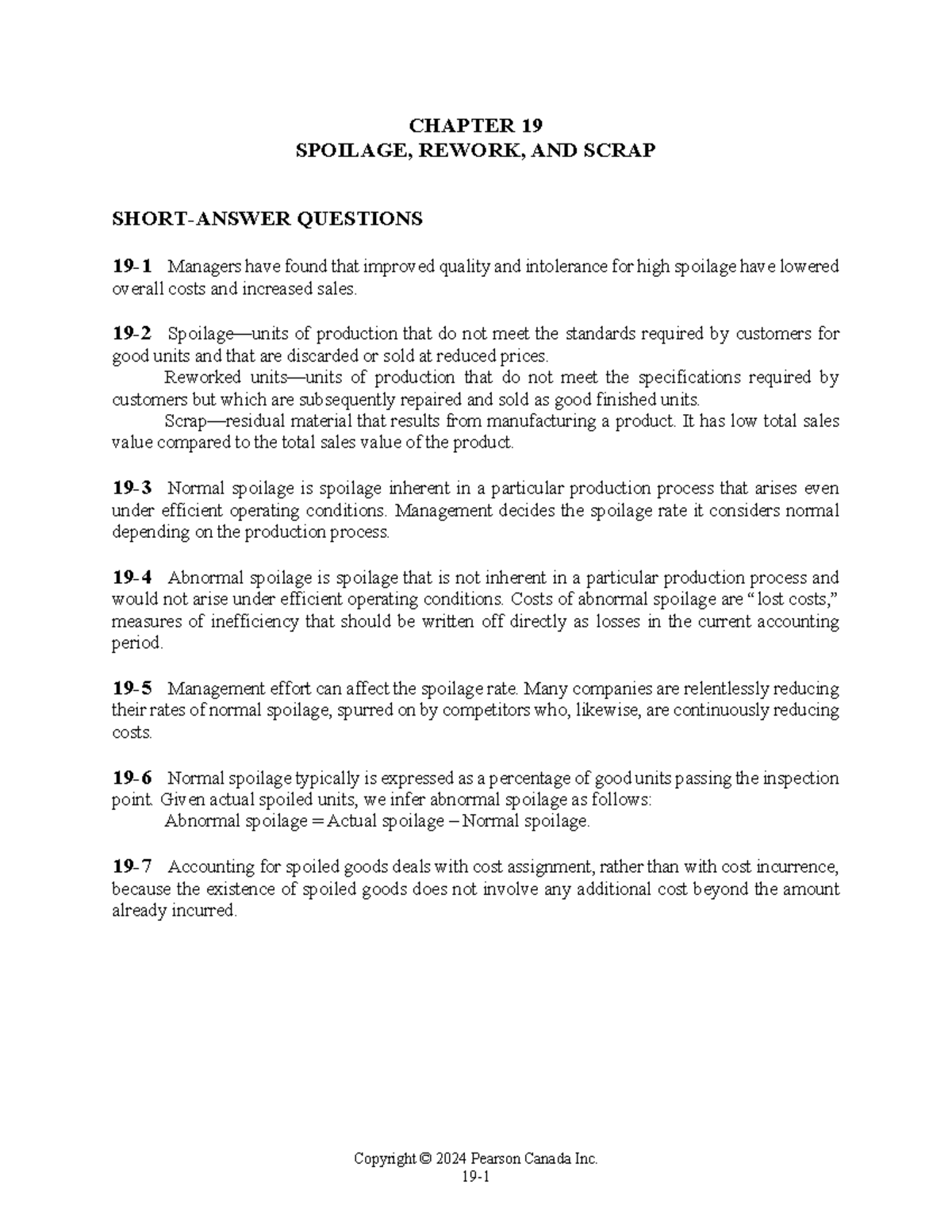 CHAPTER 19
SPOILAGE, REWORK, AND SCRAP

SHORT-ANSWER QUESTIONS

19-1 Managers have found that improved quality and intolerance for high spoilage have lowered overall costs and increased sales.

19-2 Spoilage—units of production that do not meet the standards required by customers for good units and that are discarded or sold at reduced prices.

Reworked units—units of production that do not meet the specifications required by customers but which are subsequently repaired and sold as good finished units.

Scrap—residual material that results from manufacturing a product. It has low total sales value compared to the total sales value of the product.

19-3 Normal spoilage is spoilage inherent in a particular production process that arises even under efficient operating conditions. Management decides the spoilage rate it considers normal depending on the production process.

19-4 Abnormal spoilage is spoilage that is not inherent in a particular production process and would not arise under efficient operating conditions. Costs of abnormal spoilage are "lost costs," measures of inefficiency that should be written off directly as losses in the current accounting period.

19-5 Management effort can affect the spoilage rate. Many companies are relentlessly reducing their rates of normal spoilage, spurred on by competitors who, likewise, are continuously reducing costs.

19-6 Normal spoilage typically is expressed as a percentage of good units passing the inspection point. Given actual spoiled units, we infer abnormal spoilage as follows:
Abnormal spoilage = Actual spoilage – Normal spoilage.

19-7 Accounting for spoiled goods deals with cost assignment, rather than with cost incurrence, because the existence of spoiled goods does not involve any additional cost beyond the amount already incurred.

Copyright © 2024 Pearson Canada Inc.
19-1